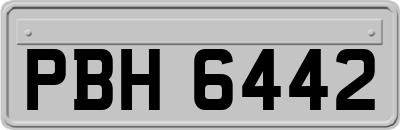 PBH 6442